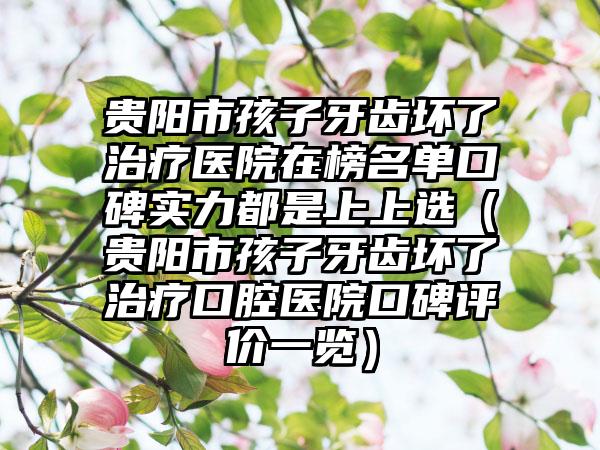 贵阳市孩子牙齿坏了治疗医院在榜名单口碑实力都是上上选（贵阳市孩子牙齿坏了治疗口腔医院口碑评价一览）